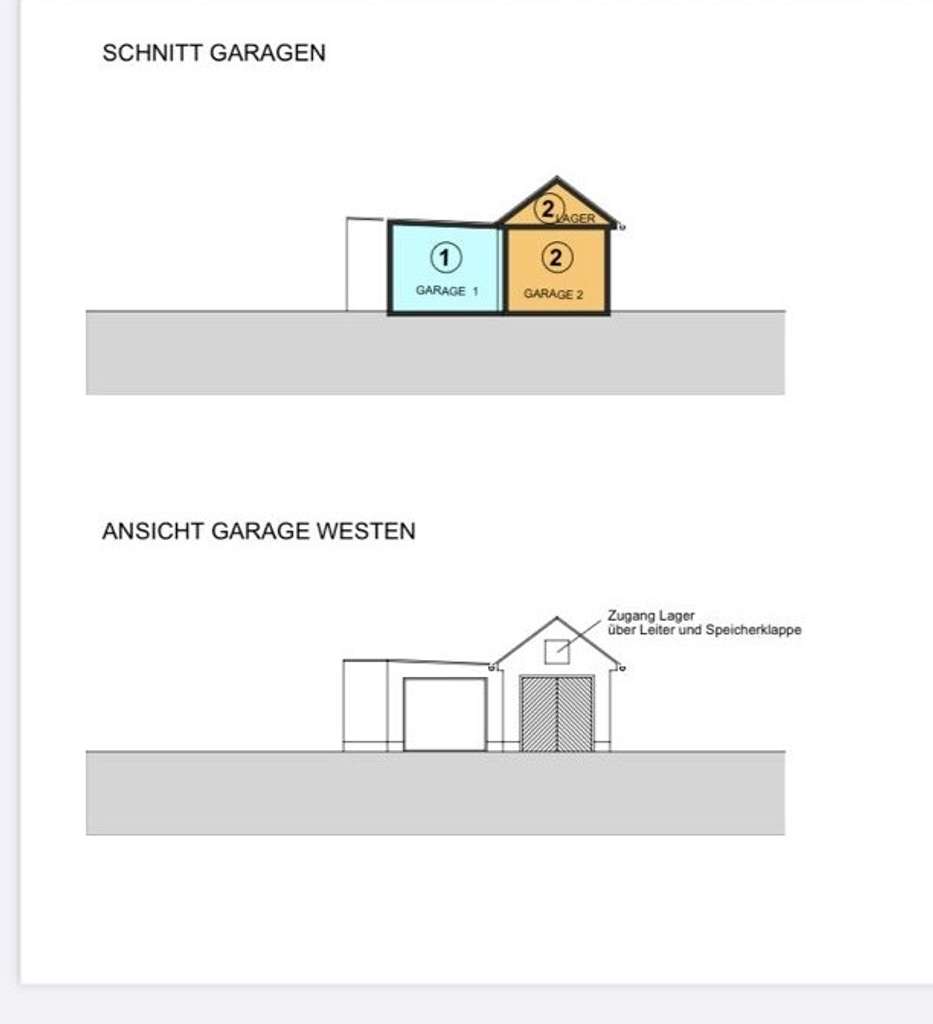 SCHNITT GARAGEN

2 LAGER

1
GARAGE 1

2
GARAGE 2

ANSICHT GARAGE WESTEN

Zugang Lager
über Leiter und Speicherklappe